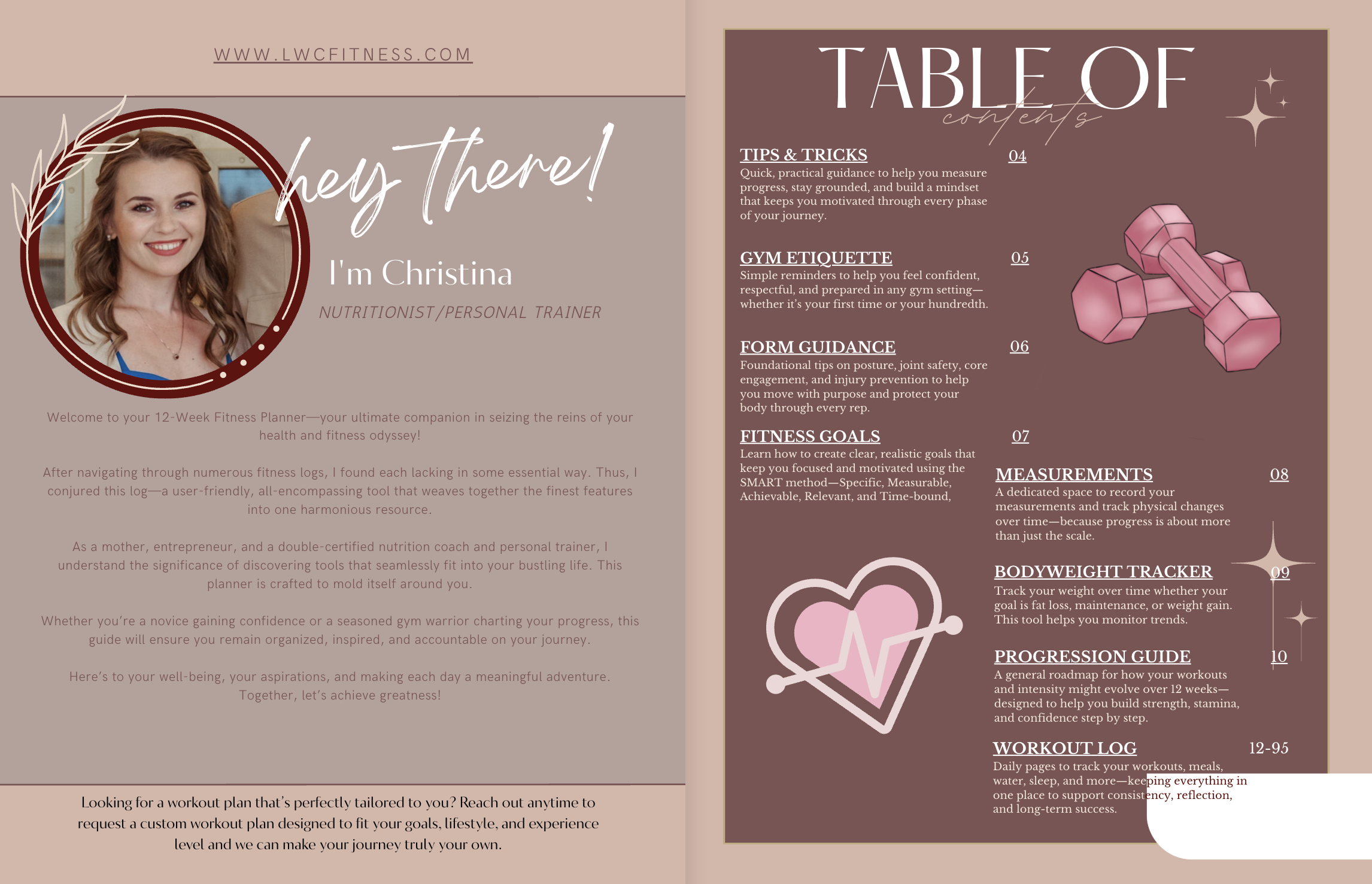 WWW.LWCFITNESS.COM

hey there!

I'm Christina

NUTRITIONIST/PERSONAL TRAINER

Welcome to your 12-Week Fitness Planner—your ultimate companion in seizing the reins of your health and fitness odyssey!

After navigating through numerous fitness logs, I found each lacking in some essential way. Thus, I conjured this log—a user-friendly, all-encompassing tool that weaves together the finest features into one harmonious resource.

As a mother, entrepreneur, and a double-certified nutrition coach and personal trainer, I understand the significance of discovering tools that seamlessly fit into your bustling life. This planner is crafted to mold itself around you.

Whether you're a novice gaining confidence or a seasoned gym warrior charting your progress, this guide will ensure you remain organized, inspired, and accountable on your journey.

Here's to your well-being, your aspirations, and making each day a meaningful adventure. Together, let's achieve greatness!

Looking for a workout plan that's perfectly tailored to you? Reach out anytime to request a custom workout plan designed to fit your goals, lifestyle, and experience level and we can make your journey truly your own.

TABLE OF contents

TIPS & TRICKS 04
Quick, practical guidance to help you measure progress, stay grounded, and build a mindset that keeps you motivated through every phase of your journey.

GYM ETIQUETTE 05
Simple reminders to help you feel confident, respectful, and prepared in any gym setting—whether it's your first time or your hundredth.

FORM GUIDANCE 06
Foundational tips on posture, joint safety, core engagement, and injury prevention to help you move with purpose and protect your body through every rep.

FITNESS GOALS 07
Learn how to create clear, realistic goals that keep you focused and motivated using the SMART method—Specific, Measurable, Achievable, Relevant, and Time-bound,

MEASUREMENTS 08
A dedicated space to record your measurements and track physical changes over time—because progress is about more than just the scale.

BODYWEIGHT TRACKER 09
Track your weight over time whether your goal is fat loss, maintenance, or weight gain. This tool helps you monitor trends.

PROGRESSION GUIDE 10
A general roadmap for how your workouts and intensity might evolve over 12 weeks—designed to help you build strength, stamina, and confidence step by step.

WORKOUT LOG 12-95
Daily pages to track your workouts, meals, water, sleep, and more—keeping everything in one place to support consistency, reflection, and long-term success.